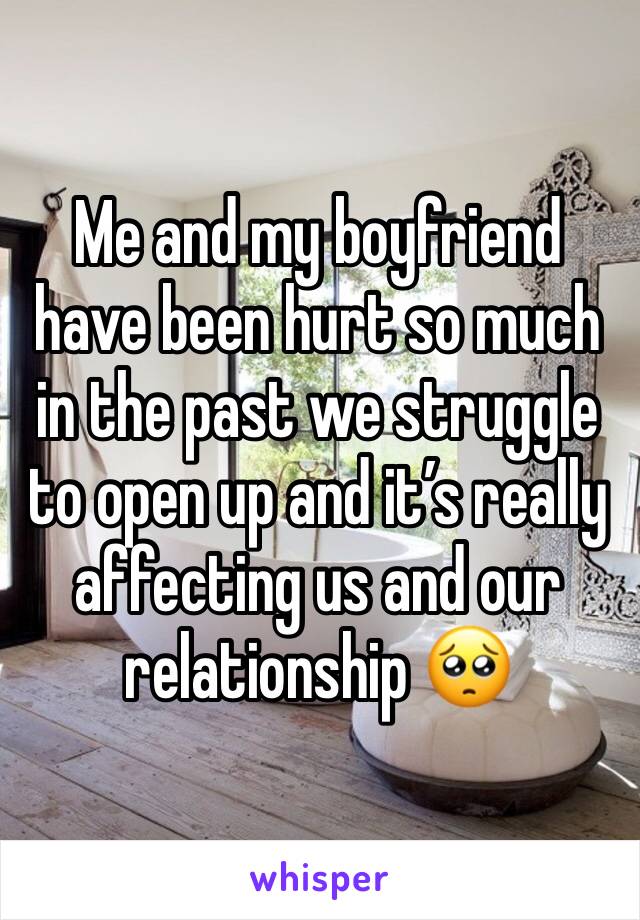 Me and my boyfriend have been hurt so much in the past we struggle to open up and it’s really affecting us and our relationship 🥺

whisper